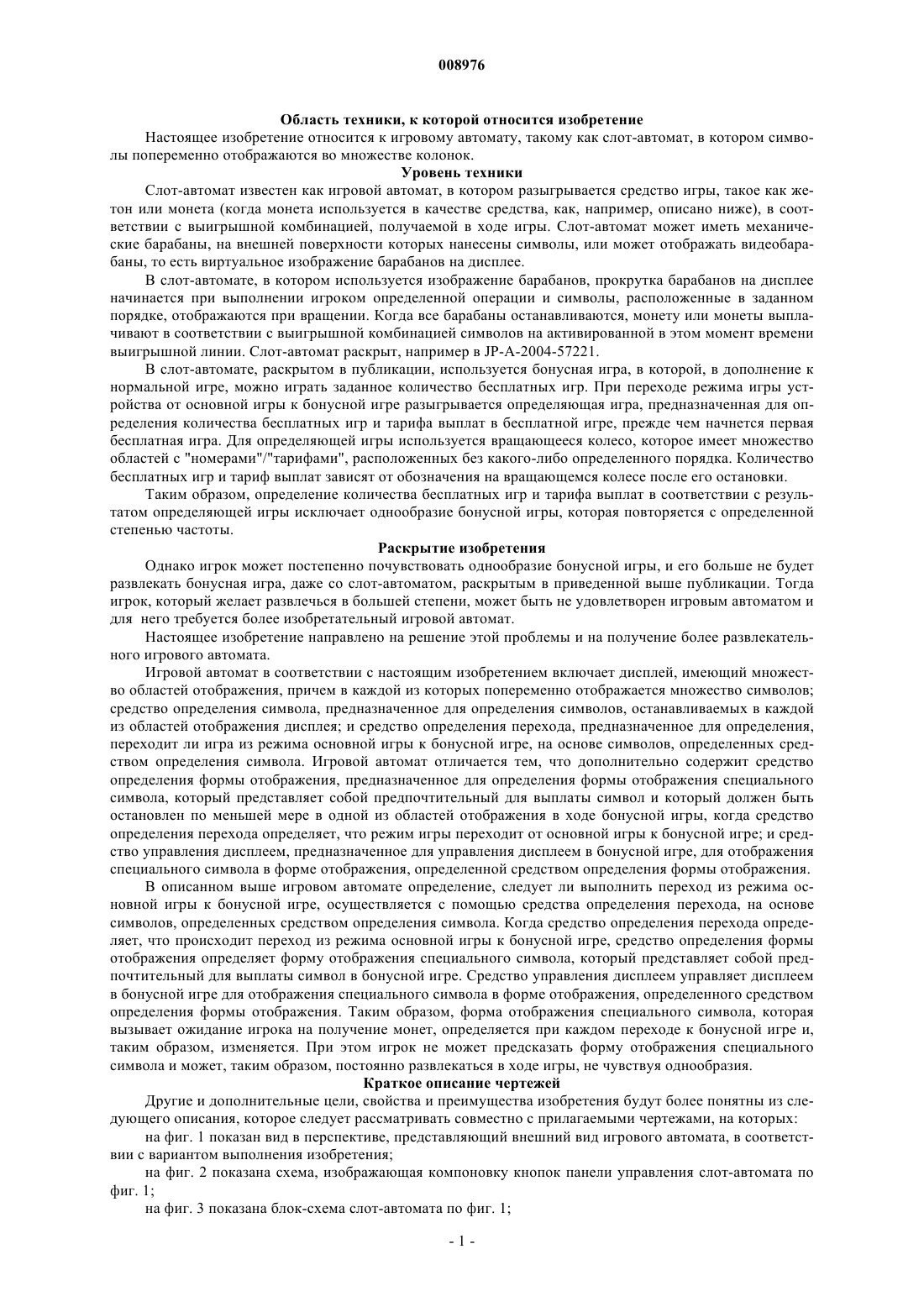 008976

Область техники, к которой относится изобретение

Настоящее изобретение относится к игровому автомату, такому как слот-автомат, в котором символы попеременно отображаются во множестве колонок.

Уровень техники

Слот-автомат известен как игровой автомат, в котором разыгрывается средство игры, такое как жетон или монета (когда монета используется в качестве средства, как, например, описано ниже), в соответствии с выигрышной комбинацией, получаемой в ходе игры. Слот-автомат может иметь механические барабаны, на внешней поверхности которых нанесены символы, или может отображать видеобарабаны, то есть виртуальное изображение барабанов на дисплее.

В слот-автомате, в котором используется изображение барабанов, прокрутка барабанов на дисплее начинается при выполнении игроком определенной операции и символы, расположенные в заданном порядке, отображаются при вращении. Когда все барабаны останавливаются, монету или монеты выплачивают в соответствии с выигрышной комбинацией символов на активированной в этом момент времени выигрышной линии. Слот-автомат раскрыт, например в JP-A-2004-57221.

В слот-автомате, раскрытом в публикации, используется бонусная игра, в которой, в дополнение к нормальной игре, можно играть заданное количество бесплатных игр. При переходе режима игры устройства от основной игры к бонусной игре разыгрывается определяющая игра, предназначенная для определения количества бесплатных игр и тарифа выплат в бесплатной игре, прежде чем начнется первая бесплатная игра. Для определяющей игры используется вращающееся колесо, которое имеет множество областей с "номерами"/"тарифами", расположенных без какого-либо определенного порядка. Количество бесплатных игр и тариф выплат зависят от обозначения на вращающемся колесе после его остановки.

Таким образом, определение количества бесплатных игр и тарифа выплат в соответствии с результатом определяющей игры исключает однообразие бонусной игры, которая повторяется с определенной степенью частоты.

Раскрытие изобретения

Однако игрок может постепенно почувствовать однообразие бонусной игры, и его больше не будет развлекать бонусная игра, даже со слот-автоматом, раскрытым в приведенной выше публикации. Тогда игрок, который желает развлечься в большей степени, может быть не удовлетворен игровым автоматом и для него требуется более изобретательный игровой автомат.

Настоящее изобретение направлено на решение этой проблемы и на получение более развлекательного игрового автомата.

Игровой автомат в соответствии с настоящим изобретением включает дисплей, имеющий множество областей отображения, причем в каждой из которых попеременно отображается множество символов; средство определения символа, предназначенное для определения символов, останавливаемых в каждой из областей отображения дисплея; и средство определения перехода, предназначенное для определения, переходит ли игра из режима основной игры к бонусной игре, на основе символов, определенных средством определения символа. Игровой автомат отличается тем, что дополнительно содержит средство определения формы отображения, предназначенное для определения формы отображения специального символа, который представляет собой предпочтительный для выплаты символ и который должен быть остановлен по меньшей мере в одной из областей отображения в ходе бонусной игры, когда средство определения перехода определяет, что режим игры переходит от основной игры к бонусной игре; и средство управления дисплеем, предназначенное для управления дисплеем в бонусной игре, для отображения специального символа в форме отображения, определенной средством определения формы отображения.

В описанном выше игровом автомате определение, следует ли выполнить переход из режима основной игры к бонусной игре, осуществляется с помощью средства определения перехода, на основе символов, определенных средством определения символа. Когда средство определения перехода определяет, что происходит переход из режима основной игры к бонусной игре, средство определения формы отображения определяет форму отображения специального символа, который представляет собой предпочтительный для выплаты символ в бонусной игре. Средство управления дисплеем управляет дисплеем в бонусной игре для отображения специального символа в форме отображения, определенного средством определения формы отображения. Таким образом, форма отображения специального символа, которая вызывает ожидание игрока на получение монет, определяется при каждом переходе к бонусной игре и, таким образом, изменяется. При этом игрок не может предсказать форму отображения специального символа и может, таким образом, постоянно развлекаться в ходе игры, не чувствуя однообразия.

Краткое описание чертежей

Другие и дополнительные цели, свойства и преимущества изобретения будут более понятны из следующего описания, которое следует рассматривать совместно с прилагаемыми чертежами, на которых:

на фиг. 1 показан вид в перспективе, представляющий внешний вид игрового автомата, в соответствии с вариантом выполнения изобретения;

на фиг. 2 показана схема, изображающая компоновку кнопок панели управления слот-автомата по фиг. 1;

на фиг. 3 показана блок-схема слот-автомата по фиг. 1;

- 1 -